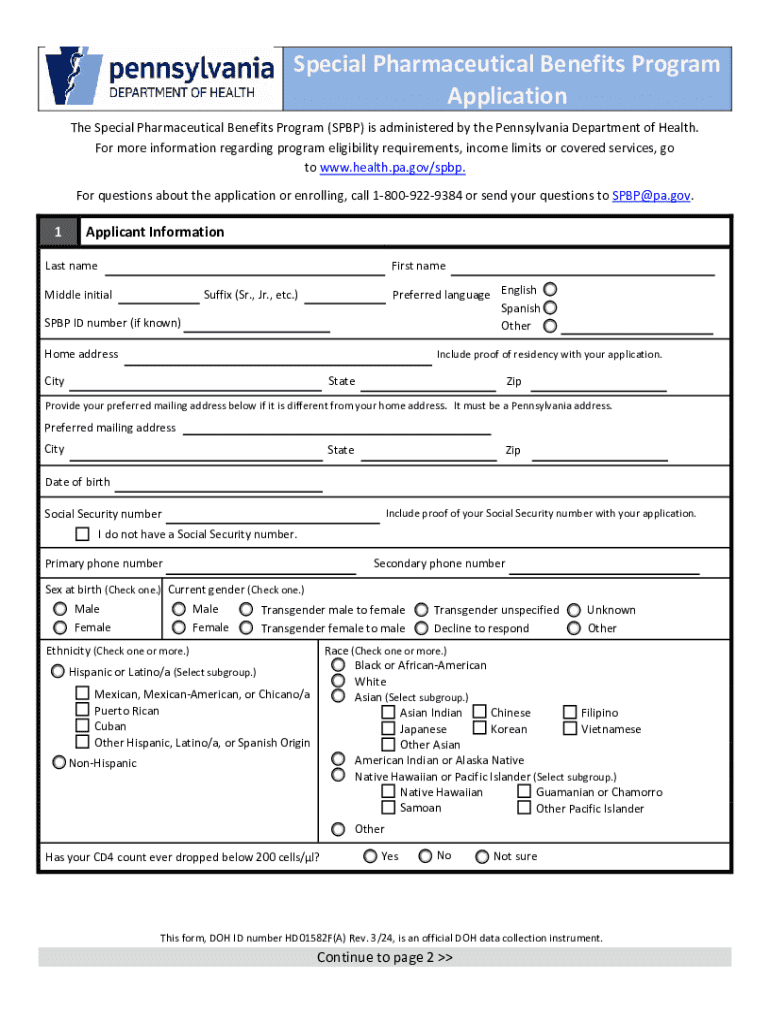 pennsylvania
DEPARTMENT OF HEALTH

Special Pharmaceutical Benefits Program Application

The Special Pharmaceutical Benefits Program (SPBP) is administered by the Pennsylvania Department of Health. For more information regarding program eligibility requirements, income limits or covered services, go to www.health.pa.gov/spbp.

For questions about the application or enrolling, call 1-800-922-9384 or send your questions to SPBP@pa.gov.

1 Applicant Information

Last name

First name

Middle initial

Suffix (Sr., Jr., etc.)

Preferred language

English

Spanish

Other

SPBP ID number (if known)

Home address

Include proof of residency with your application.

City

State

Zip

Provide your preferred mailing address below if it is different from your home address. It must be a Pennsylvania address.

Preferred mailing address

City

State

Zip

Date of birth

Social Security number

Include proof of your Social Security number with your application.

I do not have a Social Security number.

Primary phone number

Secondary phone number

Sex at birth (Check one.)

Male

Female

Current gender (Check one.)

Male

Female

Transgender male to female

Transgender female to male

Transgender unspecified

Decline to respond

Unknown

Other

Ethnicity (Check one or more.)

Hispanic or Latino/a (Select subgroup.)

Mexican, Mexican-American, or Chicano/a

Puerto Rican

Cuban

Other Hispanic, Latino/a, or Spanish Origin

Non-Hispanic

Race (Check one or more.)

Black or African-American

White

Asian (Select subgroup.)

Asian Indian

Chinese

Filipino

Japanese

Korean

Vietnamese

Other Asian

American Indian or Alaska Native

Native Hawaiian or Pacific Islander (Select subgroup.)

Native Hawaiian

Guamanian or Chamorro

Samoan

Other Pacific Islander

Other

Has your CD4 count ever dropped below 200 cells/µl?

Yes

No

Not sure

This form, DOH ID number HD01582F(A) Rev. 3/24, is an official DOH data collection instrument.

Continue to page 2 >>